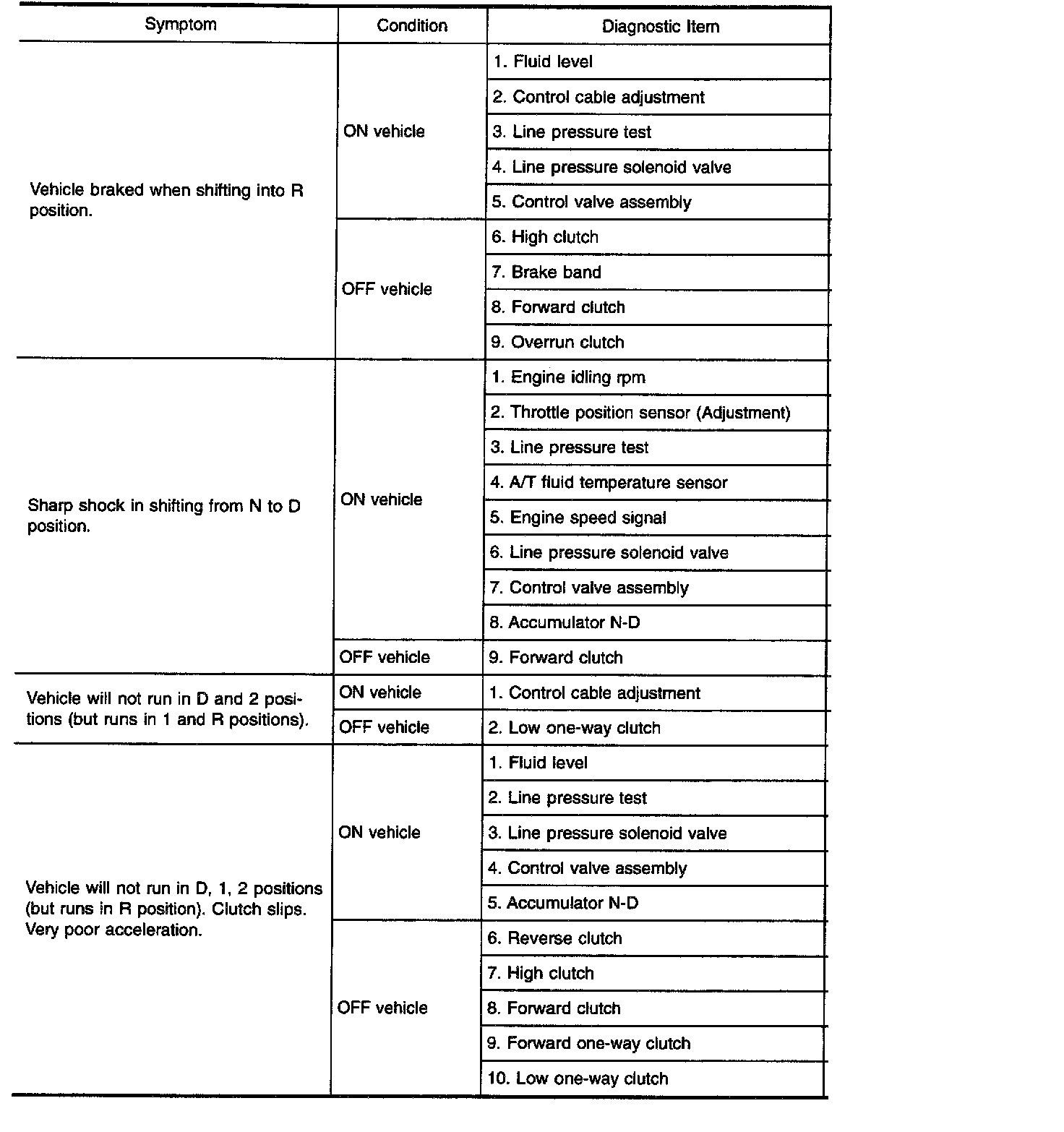 | Symptom | Condition | Diagnostic Item |
|---|---|---|
| Vehicle braked when shifting into R position. | ON vehicle | 1. Fluid level |
| | | 2. Control cable adjustment |
| | | 3. Line pressure test |
| | | 4. Line pressure solenoid valve |
| | | 5. Control valve assembly |
| | OFF vehicle | 6. High clutch |
| | | 7. Brake band |
| | | 8. Forward clutch |
| | | 9. Overrun clutch |
| Sharp shock in shifting from N to D position. | ON vehicle | 1. Engine idling rpm |
| | | 2. Throttle position sensor (Adjustment) |
| | | 3. Line pressure test |
| | | 4. A/T fluid temperature sensor |
| | | 5. Engine speed signal |
| | | 6. Line pressure solenoid valve |
| | | 7. Control valve assembly |
| | | 8. Accumulator N-D |
| | OFF vehicle | 9. Forward clutch |
| Vehicle will not run in D and 2 positions (but runs in 1 and R positions). | ON vehicle | 1. Control cable adjustment |
| | OFF vehicle | 2. Low one-way clutch |
| Vehicle will not run in D, 1, 2 positions (but runs in R position). Clutch slips. Very poor acceleration. | ON vehicle | 1. Fluid level |
| | | 2. Line pressure test |
| | | 3. Line pressure solenoid valve |
| | | 4. Control valve assembly |
| | | 5. Accumulator N-D |
| | OFF vehicle | 6. Reverse clutch |
| | | 7. High clutch |
| | | 8. Forward clutch |
| | | 9. Forward one-way clutch |
| | | 10. Low one-way clutch |